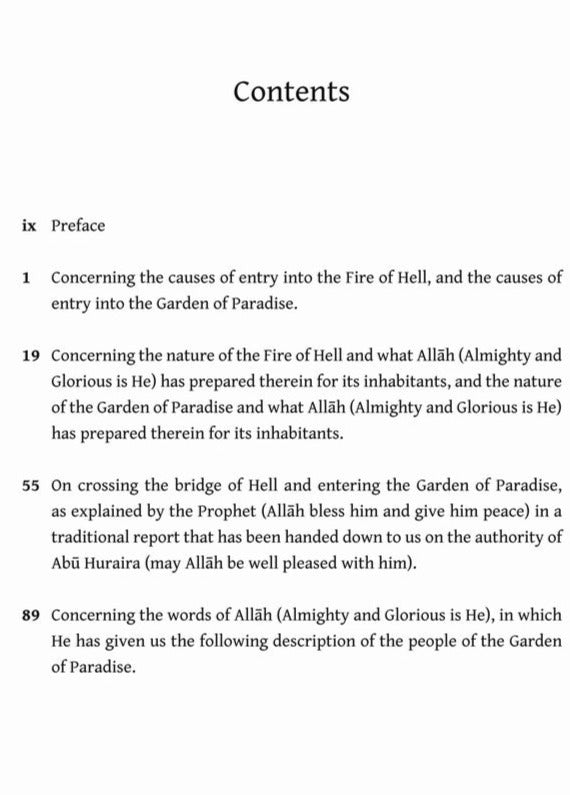 Contents

ix Preface

1 Concerning the causes of entry into the Fire of Hell, and the causes of entry into the Garden of Paradise.

19 Concerning the nature of the Fire of Hell and what Allāh (Almighty and Glorious is He) has prepared therein for its inhabitants, and the nature of the Garden of Paradise and what Allāh (Almighty and Glorious is He) has prepared therein for its inhabitants.

55 On crossing the bridge of Hell and entering the Garden of Paradise, as explained by the Prophet (Allāh bless him and give him peace) in a traditional report that has been handed down to us on the authority of Abū Huraira (may Allāh be well pleased with him).

89 Concerning the words of Allāh (Almighty and Glorious is He), in which He has given us the following description of the people of the Garden of Paradise.